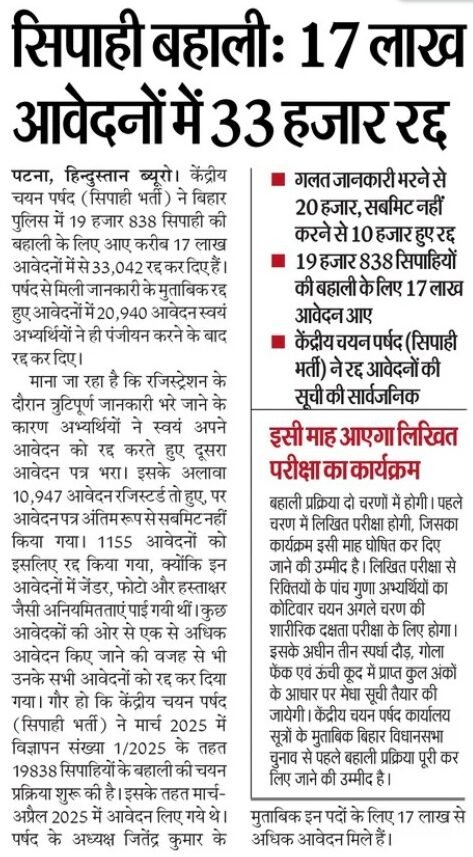 सिपाही बहाली: 17 लाख आवेदनों में 33 हजार रद्द

पटना, हिन्दुस्तान ब्यूरो। केंद्रीय चयन पर्षद (सिपाही भर्ती) ने बिहार पुलिस में 19 हजार 838 सिपाही की बहाली के लिए आए करीब 17 लाख आवेदनों में से 33,042 रद्द कर दिए हैं। पर्षद से मिली जानकारी के मुताबिक रद्द हुए आवेदनों में 20,940 आवेदन स्वयं अभ्यर्थियों ने ही पंजीयन करने के बाद रद्द कर दिए।

माना जा रहा है कि रजिस्ट्रेशन के दौरान त्रुटिपूर्ण जानकारी भरे जाने के कारण अभ्यर्थियों ने स्वयं अपने आवेदन को रद्द करते हुए दूसरा आवेदन पत्र भरा। इसके अलावा 10,947 आवेदन रजिस्टर्ड तो हुए, पर आवेदन पत्र अंतिम रूप से सबमिट नहीं किया गया। 1155 आवेदनों को इसलिए रद्द किया गया, क्योंकि इन आवेदनों में जेंडर, फोटो और हस्ताक्षर जैसी अनियमितताएं पाई गयी थीं। कुछ आवेदकों की ओर से एक से अधिक आवेदन किए जाने की वजह से भी उनके सभी आवेदनों को रद्द कर दिया गया। गौर हो कि केंद्रीय चयन पर्षद (सिपाही भर्ती) ने मार्च 2025 में विज्ञापन संख्या 1/2025 के तहत 19838 सिपाहियों के बहाली की चयन प्रक्रिया शुरू की है। इसके तहत मार्च-अप्रैल 2025 में आवेदन लिए गये थे। पर्षद के अध्यक्ष जितेंद्र कुमार के मुताबिक इन पदों के लिए 17 लाख से अधिक आवेदन मिले हैं।

■ गलत जानकारी भरने से 20 हजार, सबमिट नहीं करने से 10 हजार हुए रद्द
■ 19 हजार 838 सिपाहियों की बहाली के लिए 17 लाख आवेदन आए
■ केंद्रीय चयन पर्षद (सिपाही भर्ती) ने रद्द आवेदनों की सूची की सार्वजनिक

इसी माह आएगा लिखित परीक्षा का कार्यक्रम

बहाली प्रक्रिया दो चरणों में होगी। पहले चरण में लिखित परीक्षा होगी, जिसका कार्यक्रम इसी माह घोषित कर दिए जाने की उम्मीद है। लिखित परीक्षा से रिक्तियों के पांच गुणा अभ्यर्थियों का कोटिवार चयन अगले चरण की शारीरिक दक्षता परीक्षा के लिए होगा। इसके अधीन तीन स्पर्धा दौड़, गोला फेंक एवं ऊंची कूद में प्राप्त कुल अंकों के आधार पर मेधा सूची तैयार की जायेगी। केंद्रीय चयन पर्षद कार्यालय सूत्रों के मुताबिक बिहार विधानसभा चुनाव से पहले बहाली प्रक्रिया पूरी कर लिए जाने की उम्मीद है।